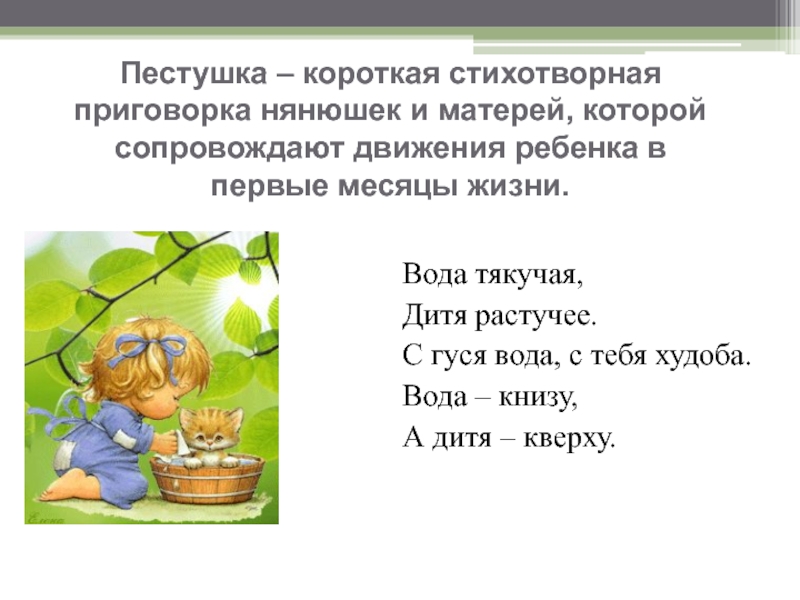 Пестушка – короткая стихотворная приговорка нянюшек и матерей, которой сопровождают движения ребенка в первые месяцы жизни.

Вода тякучая,
Дитя растучее.
С гуся вода, с тебя худоба.
Вода – книзу,
А дитя – кверху.